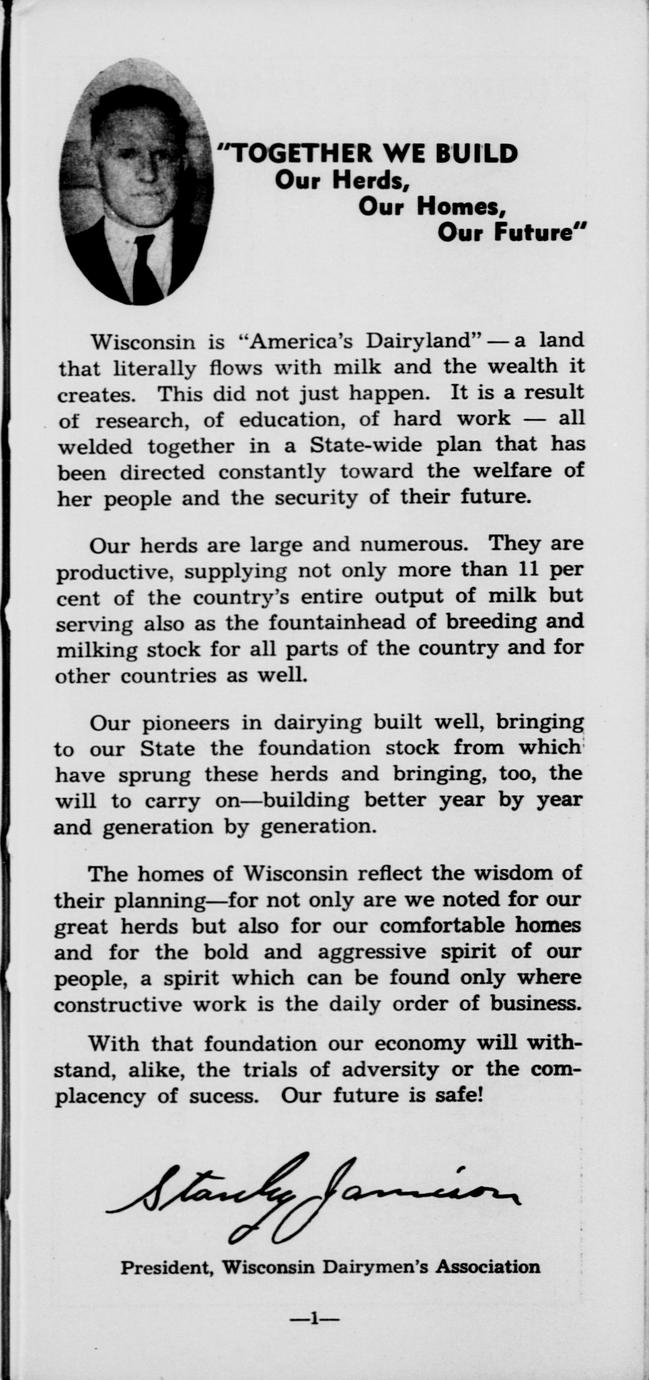 "TOGETHER WE BUILD
Our Herds,
Our Homes,
Our Future"

Wisconsin is "America's Dairyland" — a land that literally flows with milk and the wealth it creates. This did not just happen. It is a result of research, of education, of hard work — all welded together in a State-wide plan that has been directed constantly toward the welfare of her people and the security of their future.

Our herds are large and numerous. They are productive, supplying not only more than 11 per cent of the country's entire output of milk but serving also as the fountainhead of breeding and milking stock for all parts of the country and for other countries as well.

Our pioneers in dairying built well, bringing to our State the foundation stock from which have sprung these herds and bringing, too, the will to carry on—building better year by year and generation by generation.

The homes of Wisconsin reflect the wisdom of their planning—for not only are we noted for our great herds but also for our comfortable homes and for the bold and aggressive spirit of our people, a spirit which can be found only where constructive work is the daily order of business.

With that foundation our economy will withstand, alike, the trials of adversity or the complacency of sucess. Our future is safe!

Stanley Jamison

President, Wisconsin Dairymen's Association

—1—